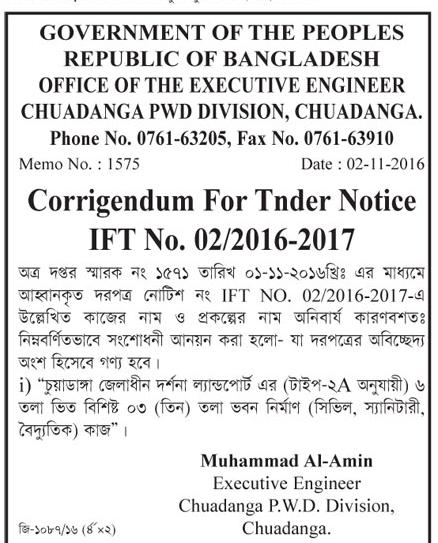 GOVERNMENT OF THE PEOPLES REPUBLIC OF BANGLADESH
OFFICE OF THE EXECUTIVE ENGINEER
CHUADANGA PWD DIVISION, CHUADANGA.
Phone No. 0761-63205, Fax No. 0761-63910

Memo No. : 1575

Date : 02-11-2016

Corrigendum For Tnder Notice
IFT No. 02/2016-2017

অত্র দপ্তর স্মারক নং ১৫৭১ তারিখ ০১-১১-২০১৬খ্রিঃ এর মাধ্যমে আহ্বানকৃত দরপত্র নোটিশ নং IFT NO. 02/2016-2017-এ উল্লেখিত কাজের নাম ও প্রকল্পের নাম অনিবার্য কারণবশতঃ নিম্নবর্ণিতভাবে সংশোধনী আনয়ন করা হলো- যা দরপত্রের অবিচ্ছেদ্য অংশ হিসেবে গণ্য হবে।

i) "চুয়াডাঙ্গা জেলাধীন দর্শনা ল্যান্ডপোর্ট এর (টাইপ-২A অনুযায়ী) ৬ তলা ভিত বিশিষ্ট ০৩ (তিন) তলা ভবন নির্মাণ (সিভিল, স্যানিটারী, বৈদ্যুতিক) কাজ"।

Muhammad Al-Amin
Executive Engineer
Chuadanga P.W.D. Division,
Chuadanga.

জি-১০৮৭/১৬ (৪"×২)